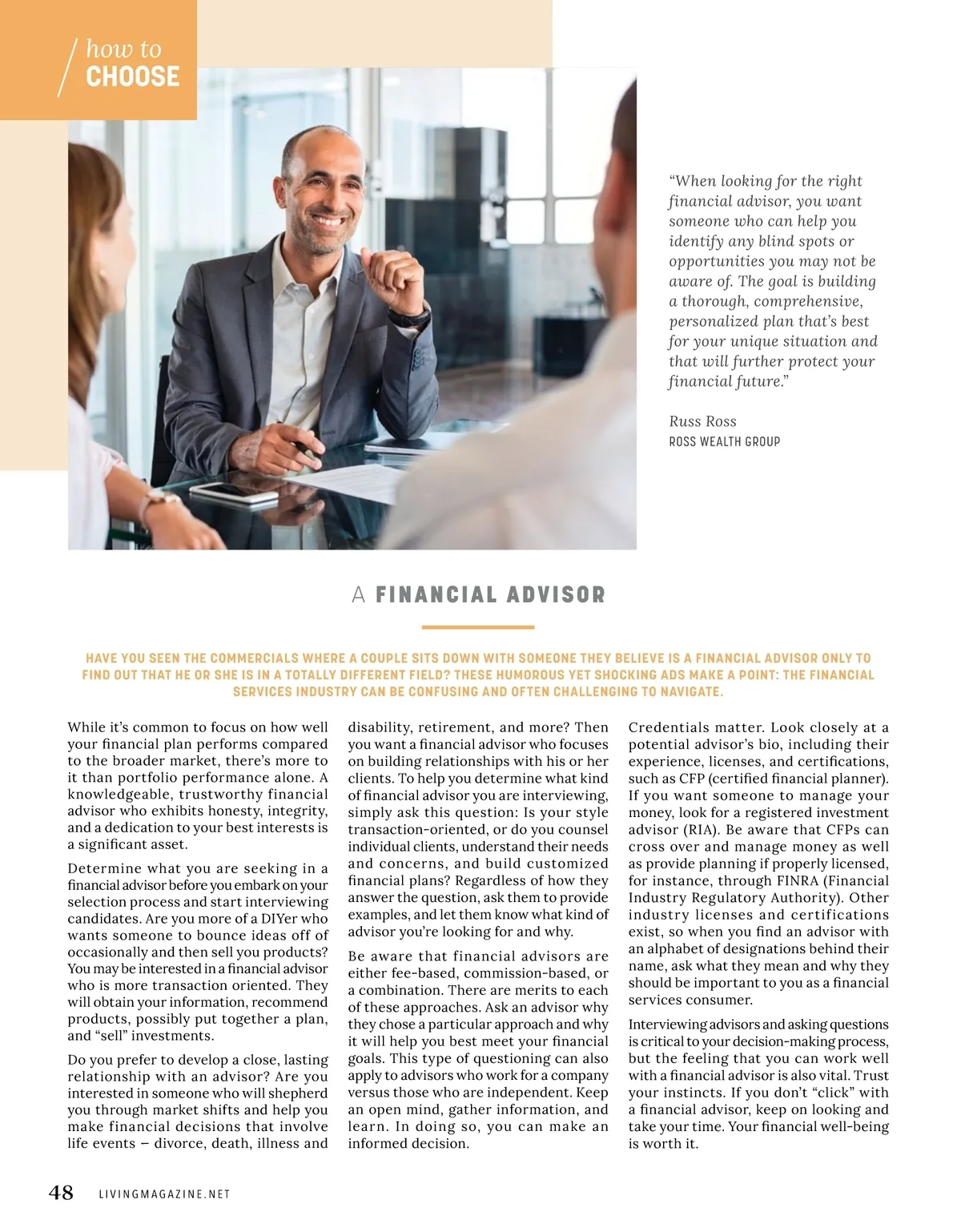 how to
CHOOSE

"When looking for the right financial advisor, you want someone who can help you identify any blind spots or opportunities you may not be aware of. The goal is building a thorough, comprehensive, personalized plan that's best for your unique situation and that will further protect your financial future."

Russ Ross
ROSS WEALTH GROUP

A FINANCIAL ADVISOR

HAVE YOU SEEN THE COMMERCIALS WHERE A COUPLE SITS DOWN WITH SOMEONE THEY BELIEVE IS A FINANCIAL ADVISOR ONLY TO FIND OUT THAT HE OR SHE IS IN A TOTALLY DIFFERENT FIELD? THESE HUMOROUS YET SHOCKING ADS MAKE A POINT: THE FINANCIAL SERVICES INDUSTRY CAN BE CONFUSING AND OFTEN CHALLENGING TO NAVIGATE.

While it's common to focus on how well your financial plan performs compared to the broader market, there's more to it than portfolio performance alone. A knowledgeable, trustworthy financial advisor who exhibits honesty, integrity, and a dedication to your best interests is a significant asset.

Determine what you are seeking in a financial advisor before you embark on your selection process and start interviewing candidates. Are you more of a DIYer who wants someone to bounce ideas off of occasionally and then sell you products? You may be interested in a financial advisor who is more transaction oriented. They will obtain your information, recommend products, possibly put together a plan, and "sell" investments.

Do you prefer to develop a close, lasting relationship with an advisor? Are you interested in someone who will shepherd you through market shifts and help you make financial decisions that involve life events – divorce, death, illness and disability, retirement, and more? Then you want a financial advisor who focuses on building relationships with his or her clients. To help you determine what kind of financial advisor you are interviewing, simply ask this question: Is your style transaction-oriented, or do you counsel individual clients, understand their needs and concerns, and build customized financial plans? Regardless of how they answer the question, ask them to provide examples, and let them know what kind of advisor you're looking for and why.

Be aware that financial advisors are either fee-based, commission-based, or a combination. There are merits to each of these approaches. Ask an advisor why they chose a particular approach and why it will help you best meet your financial goals. This type of questioning can also apply to advisors who work for a company versus those who are independent. Keep an open mind, gather information, and learn. In doing so, you can make an informed decision.

Credentials matter. Look closely at a potential advisor's bio, including their experience, licenses, and certifications, such as CFP (certified financial planner). If you want someone to manage your money, look for a registered investment advisor (RIA). Be aware that CFPs can cross over and manage money as well as provide planning if properly licensed, for instance, through FINRA (Financial Industry Regulatory Authority). Other industry licenses and certifications exist, so when you find an advisor with an alphabet of designations behind their name, ask what they mean and why they should be important to you as a financial services consumer.

Interviewing advisors and asking questions is critical to your decision-making process, but the feeling that you can work well with a financial advisor is also vital. Trust your instincts. If you don't "click" with a financial advisor, keep on looking and take your time. Your financial well-being is worth it.

48 LIVINGMAGAZINE.NET